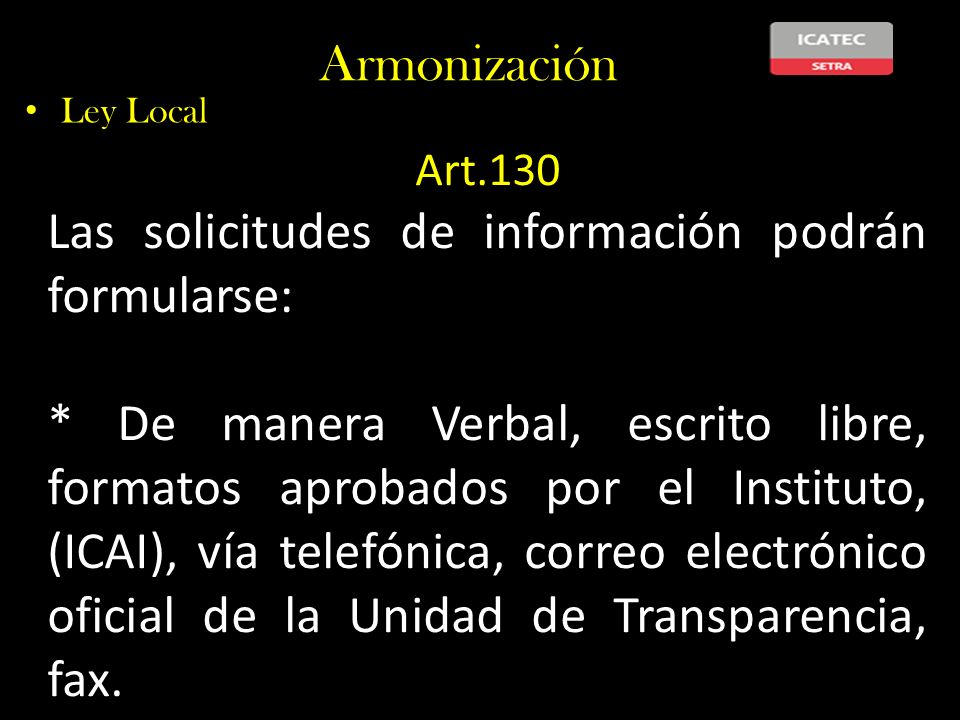 Armonización

ICATEC
SETRA

• Ley Local

Art.130

Las solicitudes de información podrán formularse:

* De manera Verbal, escrito libre, formatos aprobados por el Instituto, (ICAI), vía telefónica, correo electrónico oficial de la Unidad de Transparencia, fax.